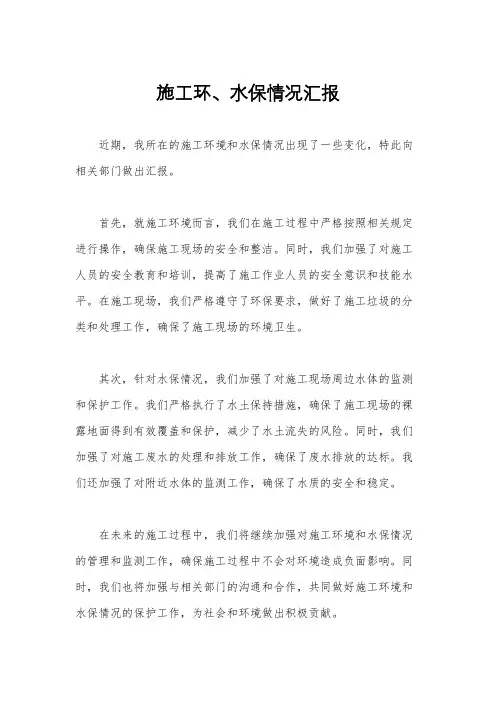 施工环、水保情况汇报

近期，我所在的施工环境和水保情况出现了一些变化，特此向相关部门做出汇报。

首先，就施工环境而言，我们在施工过程中严格按照相关规定进行操作，确保施工现场的安全和整洁。同时，我们加强了对施工人员的安全教育和培训，提高了施工作业人员的安全意识和技能水平。在施工现场，我们严格遵守了环保要求，做好了施工垃圾的分类和处理工作，确保了施工现场的环境卫生。

其次，针对水保情况，我们加强了对施工现场周边水体的监测和保护工作。我们严格执行了水土保持措施，确保了施工现场的裸露地面得到有效覆盖和保护，减少了水土流失的风险。同时，我们加强了对施工废水的处理和排放工作，确保了废水排放的达标。我们还加强了对附近水体的监测工作，确保了水质的安全和稳定。

在未来的施工过程中，我们将继续加强对施工环境和水保情况的管理和监测工作，确保施工过程中不会对环境造成负面影响。同时，我们也将加强与相关部门的沟通和合作，共同做好施工环境和水保情况的保护工作，为社会和环境做出积极贡献。